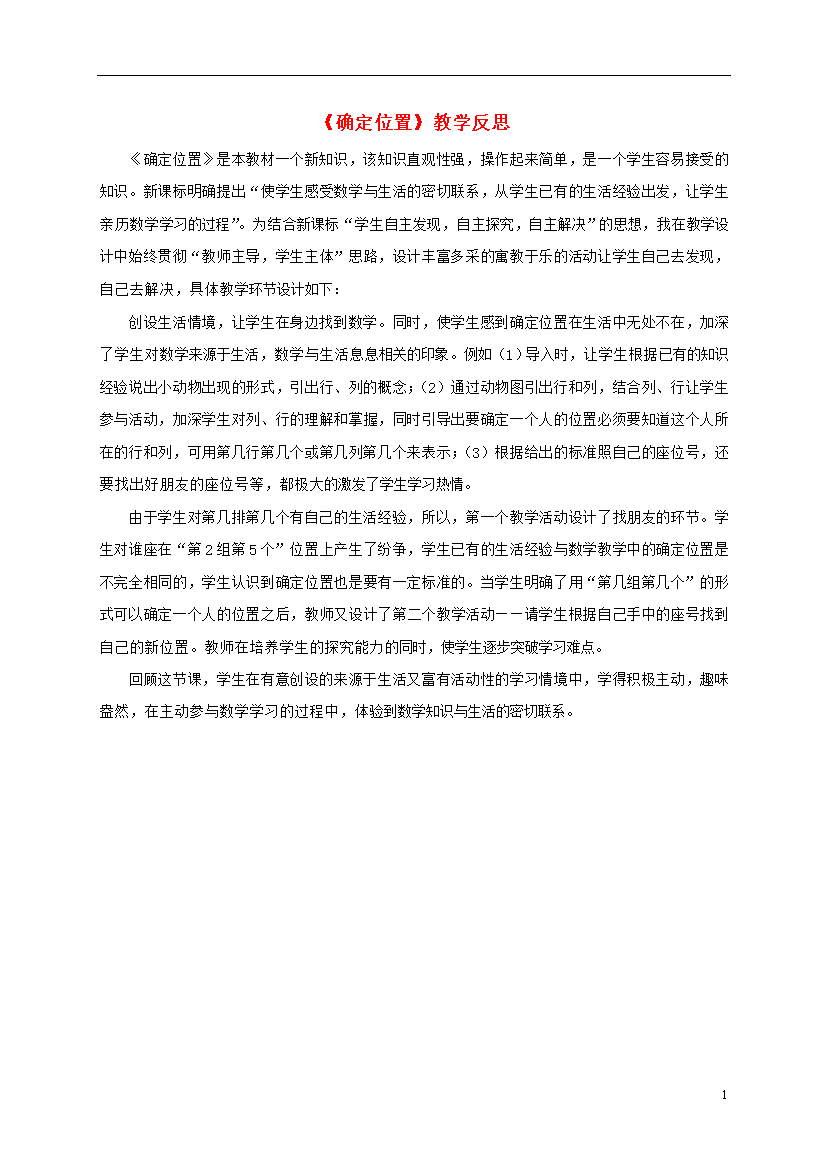 《确定位置》教学反思

《确定位置》是本教材一个新知识，该知识直观性强，操作起来简单，是一个学生容易接受的知识。新课标明确提出“使学生感受数学与生活的密切联系，从学生已有的生活经验出发，让学生亲历数学学习的过程”。为结合新课标“学生自主发现，自主探究，自主解决”的思想，我在教学设计中始终贯彻“教师主导，学生主体”思路，设计丰富多采的寓教于乐的活动让学生自己去发现，自己去解决，具体教学环节设计如下：

创设生活情境，让学生在身边找到数学。同时，使学生感到确定位置在生活中无处不在，加深了学生对数学来源于生活，数学与生活息息相关的印象。例如（1）导入时，让学生根据已有的知识经验说出小动物出现的形式，引出行、列的概念；（2）通过动物图引出行和列，结合列、行让学生参与活动，加深学生对列、行的理解和掌握，同时引导出要确定一个人的位置必须要知道这个人所在的行和列，可用第几行第几个或第几列第几个来表示；（3）根据给出的标准照自己的座位号，还要找出好朋友的座位号等，都极大的激发了学生学习热情。

由于学生对第几排第几个有自己的生活经验，所以，第一个教学活动设计了找朋友的环节。学生对谁座在“第2组第5个”位置上产生了纷争，学生已有的生活经验与数学教学中的确定位置是不完全相同的，学生认识到确定位置也是要有一定标准的。当学生明确了用“第几组第几个”的形式可以确定一个人的位置之后，教师又设计了第二个教学活动——请学生根据自己手中的座号找到自己的新位置。教师在培养学生的探究能力的同时，使学生逐步突破学习难点。

回顾这节课，学生在有意创设的来源于生活又富有活动性的学习情境中，学得积极主动，趣味盎然，在主动参与数学学习的过程中，体验到数学知识与生活的密切联系。

1